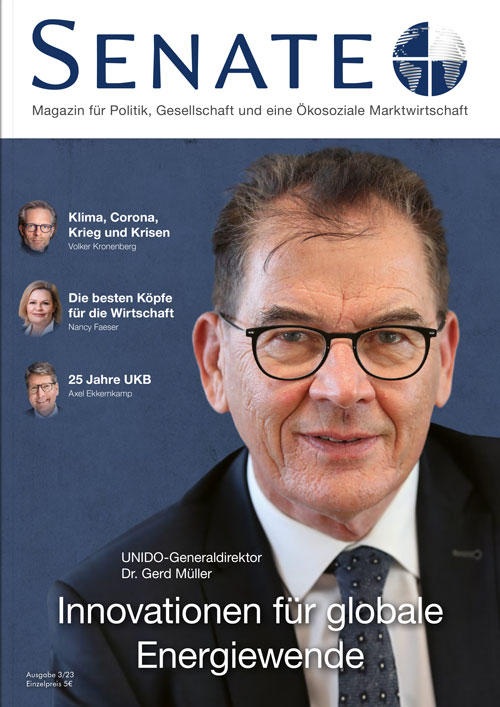 SENATE

Magazin für Politik, Gesellschaft und eine Ökosoziale Marktwirtschaft

Klima, Corona, Krieg und Krisen
Volker Kronenberg

Die besten Köpfe für die Wirtschaft
Nancy Faeser

25 Jahre UKB
Axel Ekkernkamp

UNIDO-Generaldirektor Dr. Gerd Müller

Innovationen für globale Energiewende

Ausgabe 3/23
Einzelpreis 5€